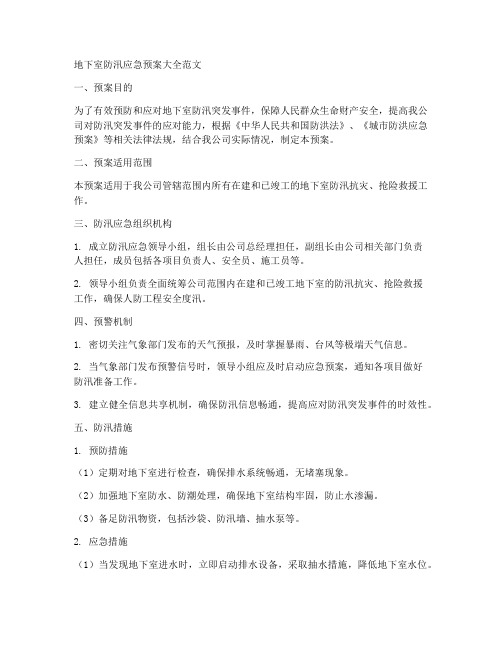 地下室防汛应急预案大全范文

一、预案目的

为了有效预防和应对地下室防汛突发事件，保障人民群众生命财产安全，提高我公司对防汛突发事件的应对能力，根据《中华人民共和国防洪法》、《城市防洪应急预案》等相关法律法规，结合我公司实际情况，制定本预案。

二、预案适用范围

本预案适用于我公司管辖范围内所有在建和已竣工的地下室防汛抗灾、抢险救援工作。

三、防汛应急组织机构

1. 成立防汛应急领导小组，组长由公司总经理担任，副组长由公司相关部门负责人担任，成员包括各项目负责人、安全员、施工员等。

2. 领导小组负责全面统筹公司范围内在建和已竣工地下室的防汛抗灾、抢险救援工作，确保人防工程安全度汛。

四、预警机制

1. 密切关注气象部门发布的天气预报，及时掌握暴雨、台风等极端天气信息。

2. 当气象部门发布预警信号时，领导小组应及时启动应急预案，通知各项目做好防汛准备工作。

3. 建立健全信息共享机制，确保防汛信息畅通，提高应对防汛突发事件的时效性。

五、防汛措施

1. 预防措施

（1）定期对地下室进行检查，确保排水系统畅通，无堵塞现象。

（2）加强地下室防水、防潮处理，确保地下室结构牢固，防止水渗漏。

（3）备足防汛物资，包括沙袋、防汛墙、抽水泵等。

2. 应急措施

（1）当发现地下室进水时，立即启动排水设备，采取抽水措施，降低地下室水位。